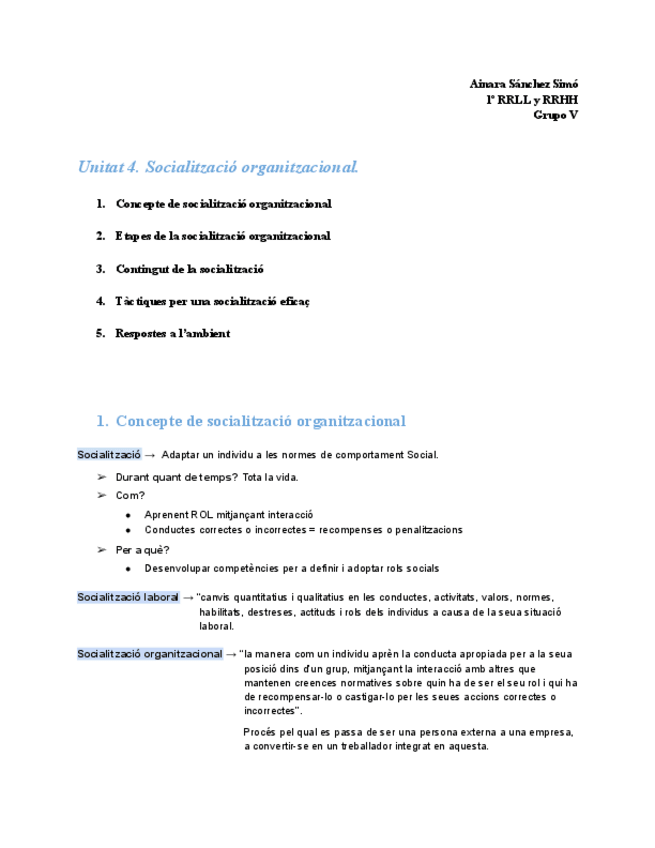 Ainara Sánchez Simó
1º RRLL y RRHH
Grupo V

Unitat 4. Socialització organitzacional.

1. Concepte de socialització organitzacional

2. Etapes de la socialització organitzacional

3. Contingut de la socialització

4. Tàctiques per una socialització eficaç

5. Respostes a l'ambient

1. Concepte de socialització organitzacional

Socialització → Adaptar un individu a les normes de comportament Social.

➢ Durant quant de temps? Tota la vida.
➢ Com?
● Aprenent ROL mitjançant interacció
● Conductes correctes o incorrectes = recompenses o penalitzacions
➢ Per a què?
● Desenvolupar competències per a definir i adoptar rols socials

Socialització laboral → "canvis quantitatius i qualitatius en les conductes, activitats, valors, normes, habilitats, destreses, actituds i rols dels individus a causa de la seua situació laboral.

Socialització organitzacional → "la manera com un individu aprèn la conducta apropiada per a la seua posició dins d'un grup, mitjançant la interacció amb altres que mantenen creences normatives sobre quin ha de ser el seu rol i qui ha de recompensar-lo o castigar-lo per les seues accions correctes o incorrectes".

Procés pel qual es passa de ser una persona externa a una empresa, a convertir-se en un treballador integrat en aquesta.